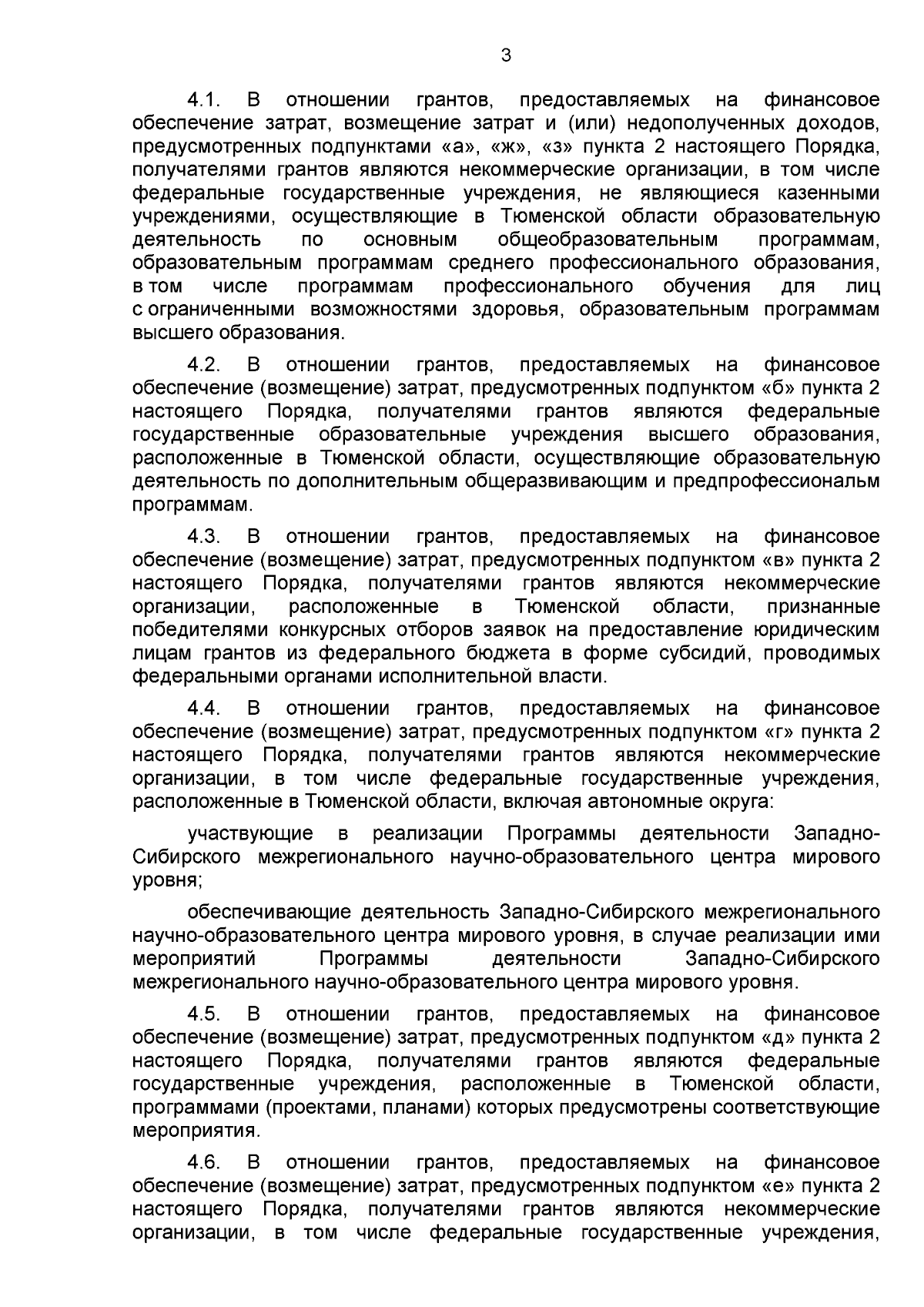 3

4.1. В отношении грантов, предоставляемых на финансовое обеспечение затрат, возмещение затрат и (или) недополученных доходов, предусмотренных подпунктами «а», «ж», «з» пункта 2 настоящего Порядка, получателями грантов являются некоммерческие организации, в том числе федеральные государственные учреждения, не являющиеся казенными учреждениями, осуществляющие в Тюменской области образовательную деятельность по основным общеобразовательным программам, образовательным программам среднего профессионального образования, в том числе программам профессионального обучения для лиц с ограниченными возможностями здоровья, образовательным программам высшего образования.

4.2. В отношении грантов, предоставляемых на финансовое обеспечение (возмещение) затрат, предусмотренных подпунктом «б» пункта 2 настоящего Порядка, получателями грантов являются федеральные государственные образовательные учреждения высшего образования, расположенные в Тюменской области, осуществляющие образовательную деятельность по дополнительным общеразвивающим и предпрофессиональм программам.

4.3. В отношении грантов, предоставляемых на финансовое обеспечение (возмещение) затрат, предусмотренных подпунктом «в» пункта 2 настоящего Порядка, получателями грантов являются некоммерческие организации, расположенные в Тюменской области, признанные победителями конкурсных отборов заявок на предоставление юридическим лицам грантов из федерального бюджета в форме субсидий, проводимых федеральными органами исполнительной власти.

4.4. В отношении грантов, предоставляемых на финансовое обеспечение (возмещение) затрат, предусмотренных подпунктом «г» пункта 2 настоящего Порядка, получателями грантов являются некоммерческие организации, в том числе федеральные государственные учреждения, расположенные в Тюменской области, включая автономные округа:

участвующие в реализации Программы деятельности Западно-Сибирского межрегионального научно-образовательного центра мирового уровня;

обеспечивающие деятельность Западно-Сибирского межрегионального научно-образовательного центра мирового уровня, в случае реализации ими мероприятий Программы деятельности Западно-Сибирского межрегионального научно-образовательного центра мирового уровня.

4.5. В отношении грантов, предоставляемых на финансовое обеспечение (возмещение) затрат, предусмотренных подпунктом «д» пункта 2 настоящего Порядка, получателями грантов являются федеральные государственные учреждения, расположенные в Тюменской области, программами (проектами, планами) которых предусмотрены соответствующие мероприятия.

4.6. В отношении грантов, предоставляемых на финансовое обеспечение (возмещение) затрат, предусмотренных подпунктом «е» пункта 2 настоящего Порядка, получателями грантов являются некоммерческие организации, в том числе федеральные государственные учреждения,